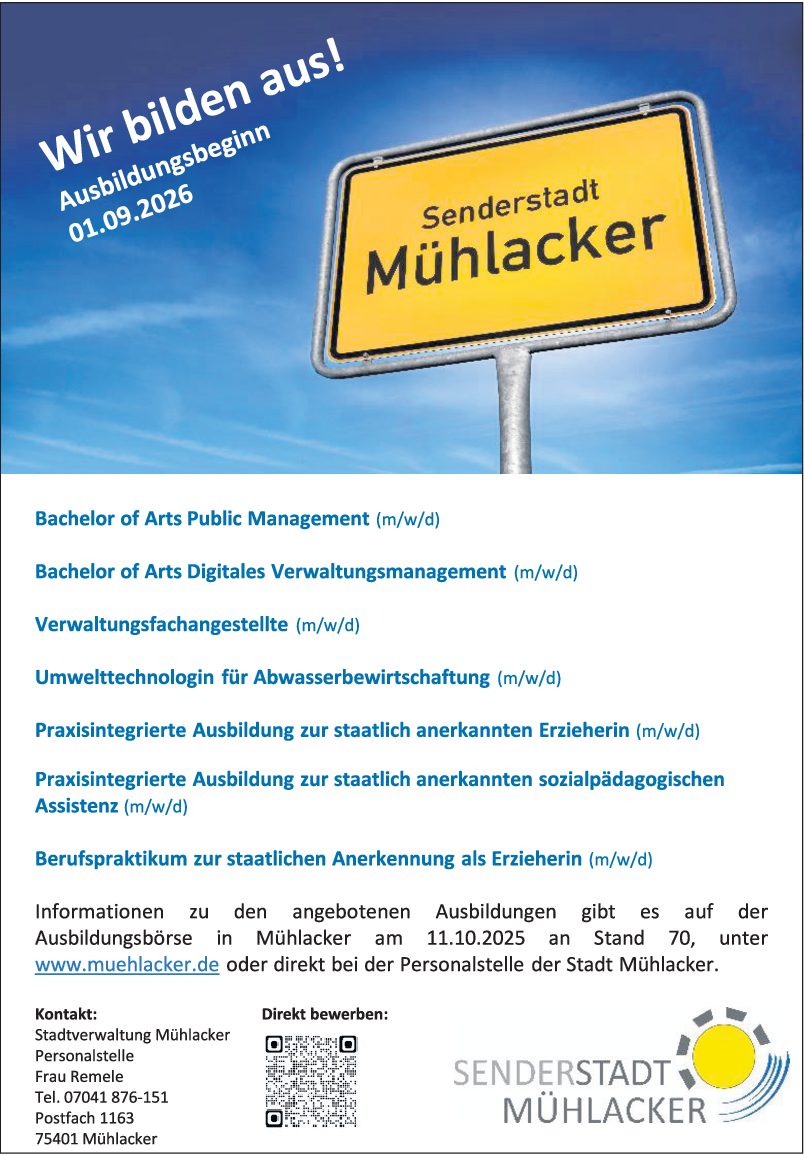 Wir bilden aus!
Ausbildungsbeginn
01.09.2026

Senderstadt
Mühlacker

Bachelor of Arts Public Management (m/w/d)

Bachelor of Arts Digitales Verwaltungsmanagement (m/w/d)

Verwaltungsfachangestellte (m/w/d)

Umwelttechnologin für Abwasserbewirtschaftung (m/w/d)

Praxisintegrierte Ausbildung zur staatlich anerkannten Erzieherin (m/w/d)

Praxisintegrierte Ausbildung zur staatlich anerkannten sozialpädagogischen Assistenz (m/w/d)

Berufspraktikum zur staatlichen Anerkennung als Erzieherin (m/w/d)

Informationen zu den angebotenen Ausbildungen gibt es auf der Ausbildungsbörse in Mühlacker am 11.10.2025 an Stand 70, unter www.muehlacker.de oder direkt bei der Personalstelle der Stadt Mühlacker.

Kontakt:
Stadtverwaltung Mühlacker
Personalstelle
Frau Remele
Tel. 07041 876-151
Postfach 1163
75401 Mühlacker

Direkt bewerben:

SENDERSTADT
MÜHLACKER